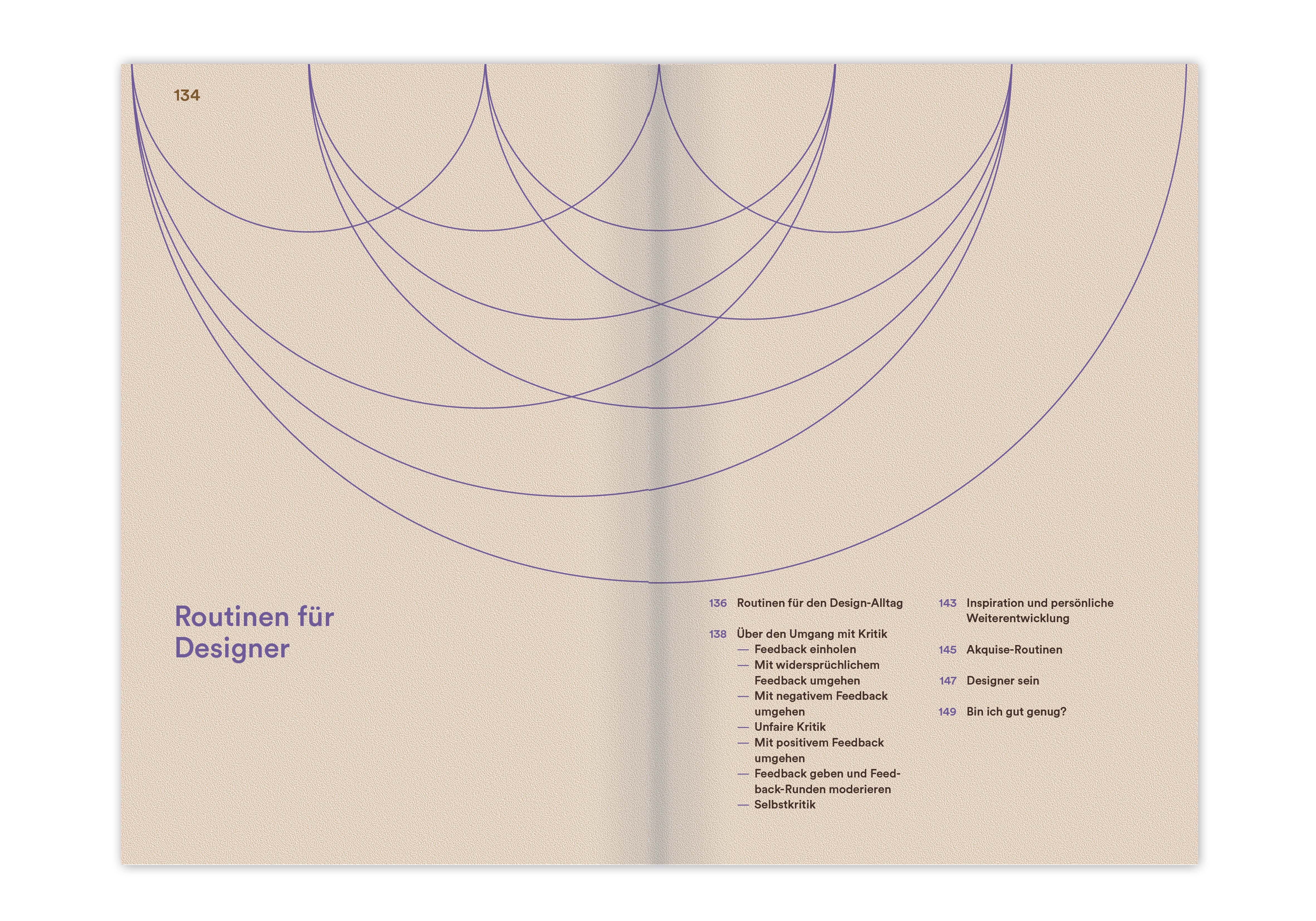 134

Routinen für Designer

136 Routinen für den Design-Alltag

138 Über den Umgang mit Kritik
— Feedback einholen
— Mit widersprüchlichem Feedback umgehen
— Mit negativem Feedback umgehen
— Unfaire Kritik
— Mit positivem Feedback umgehen
— Feedback geben und Feedback-Runden moderieren
— Selbstkritik

143 Inspiration und persönliche Weiterentwicklung

145 Akquise-Routinen

147 Designer sein

149 Bin ich gut genug?